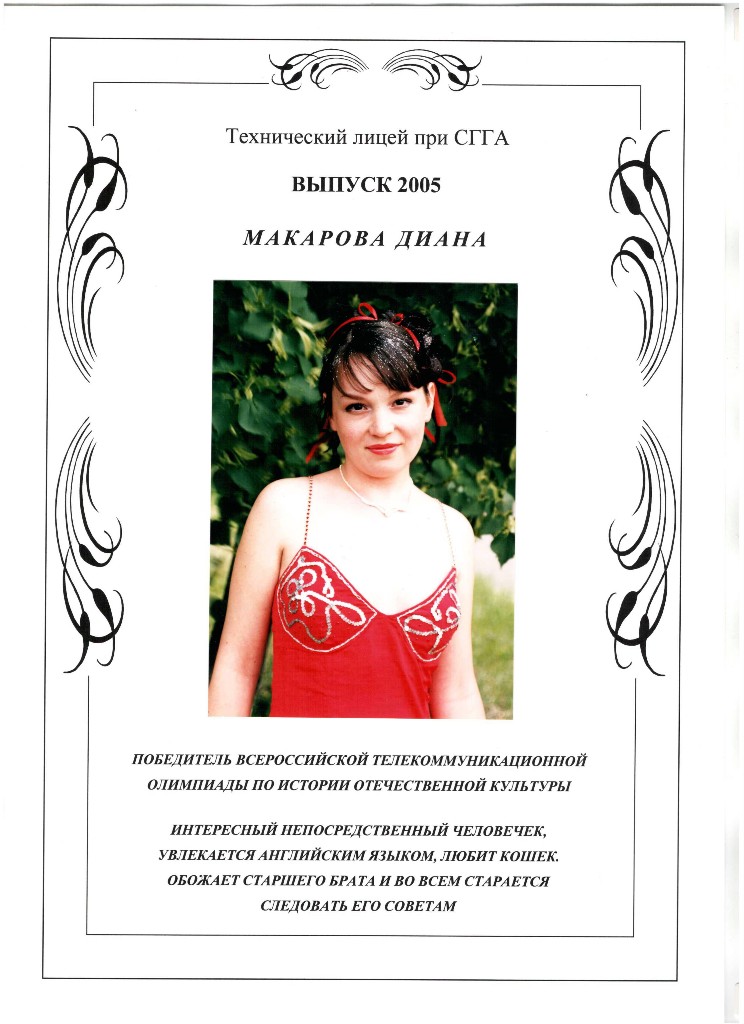 Технический лицей при СГГА

ВЫПУСК 2005

МАКАРОВА ДИАНА

ПОБЕДИТЕЛЬ ВСЕРОССИЙСКОЙ ТЕЛЕКОММУНИКАЦИОННОЙ ОЛИМПИАДЫ ПО ИСТОРИИ ОТЕЧЕСТВЕННОЙ КУЛЬТУРЫ

ИНТЕРЕСНЫЙ НЕПОСРЕДСТВЕННЫЙ ЧЕЛОВЕЧЕК, УВЛЕКАЕТСЯ АНГЛИЙСКИМ ЯЗЫКОМ, ЛЮБИТ КОШЕК. ОБОЖАЕТ СТАРШЕГО БРАТА И ВО ВСЕМ СТАРАЕТСЯ СЛЕДОВАТЬ ЕГО СОВЕТАМ